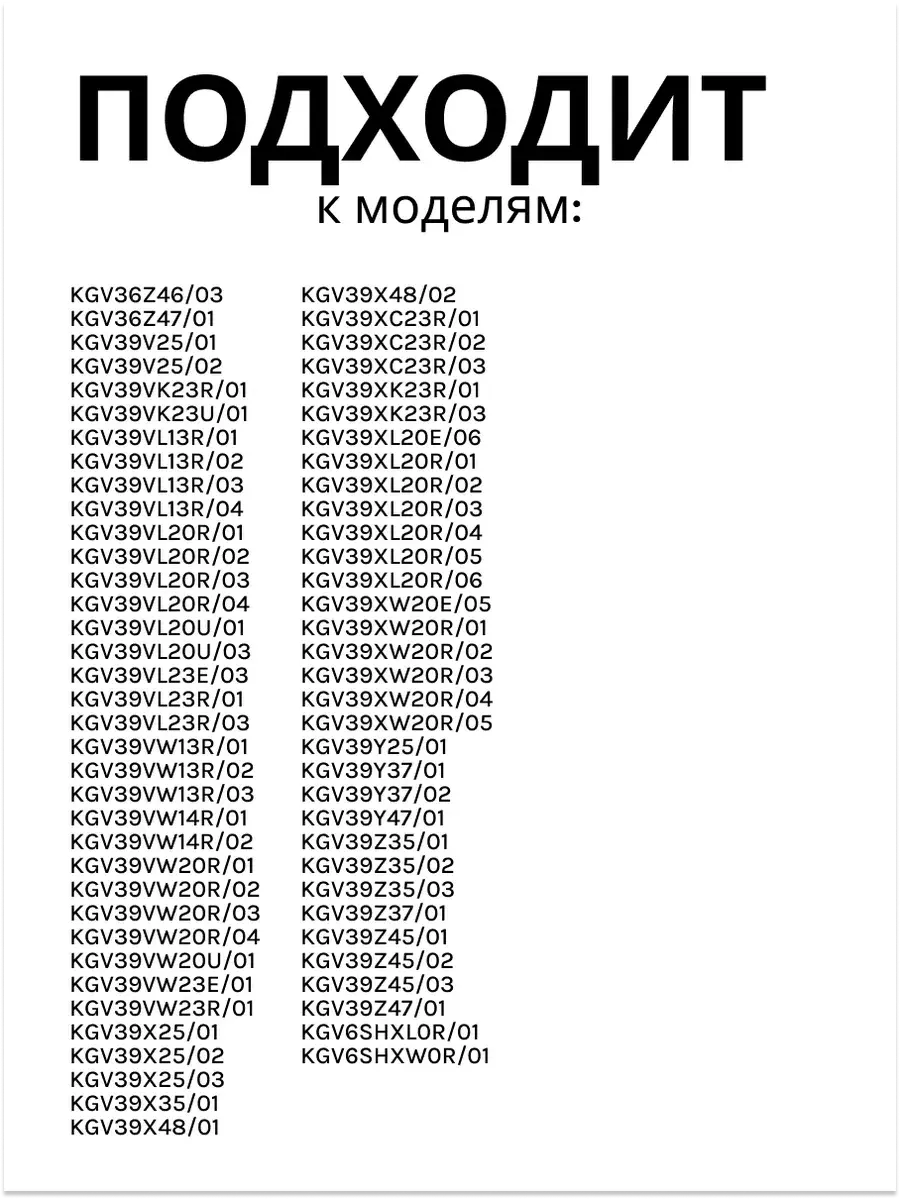 ПОДХОДИТ
к моделям:

KGV36Z46/03
KGV36Z47/01
KGV39V25/01
KGV39V25/02
KGV39VK23R/01
KGV39VK23U/01
KGV39VL13R/01
KGV39VL13R/02
KGV39VL13R/03
KGV39VL13R/04
KGV39VL20R/01
KGV39VL20R/02
KGV39VL20R/03
KGV39VL20R/04
KGV39VL20U/01
KGV39VL20U/03
KGV39VL23E/03
KGV39VL23R/01
KGV39VL23R/03
KGV39VW13R/01
KGV39VW13R/02
KGV39VW13R/03
KGV39VW14R/01
KGV39VW14R/02
KGV39VW20R/01
KGV39VW20R/02
KGV39VW20R/03
KGV39VW20R/04
KGV39VW20U/01
KGV39VW23E/01
KGV39VW23R/01
KGV39X25/01
KGV39X25/02
KGV39X25/03
KGV39X35/01
KGV39X48/01

KGV39X48/02
KGV39XC23R/01
KGV39XC23R/02
KGV39XC23R/03
KGV39XK23R/01
KGV39XK23R/03
KGV39XL20E/06
KGV39XL20R/01
KGV39XL20R/02
KGV39XL20R/03
KGV39XL20R/04
KGV39XL20R/05
KGV39XL20R/06
KGV39XW20E/05
KGV39XW20R/01
KGV39XW20R/02
KGV39XW20R/03
KGV39XW20R/04
KGV39XW20R/05
KGV39Y25/01
KGV39Y37/01
KGV39Y37/02
KGV39Y47/01
KGV39Z35/01
KGV39Z35/02
KGV39Z35/03
KGV39Z37/01
KGV39Z45/01
KGV39Z45/02
KGV39Z45/03
KGV39Z47/01
KGV6SHXL0R/01
KGV6SHXW0R/01